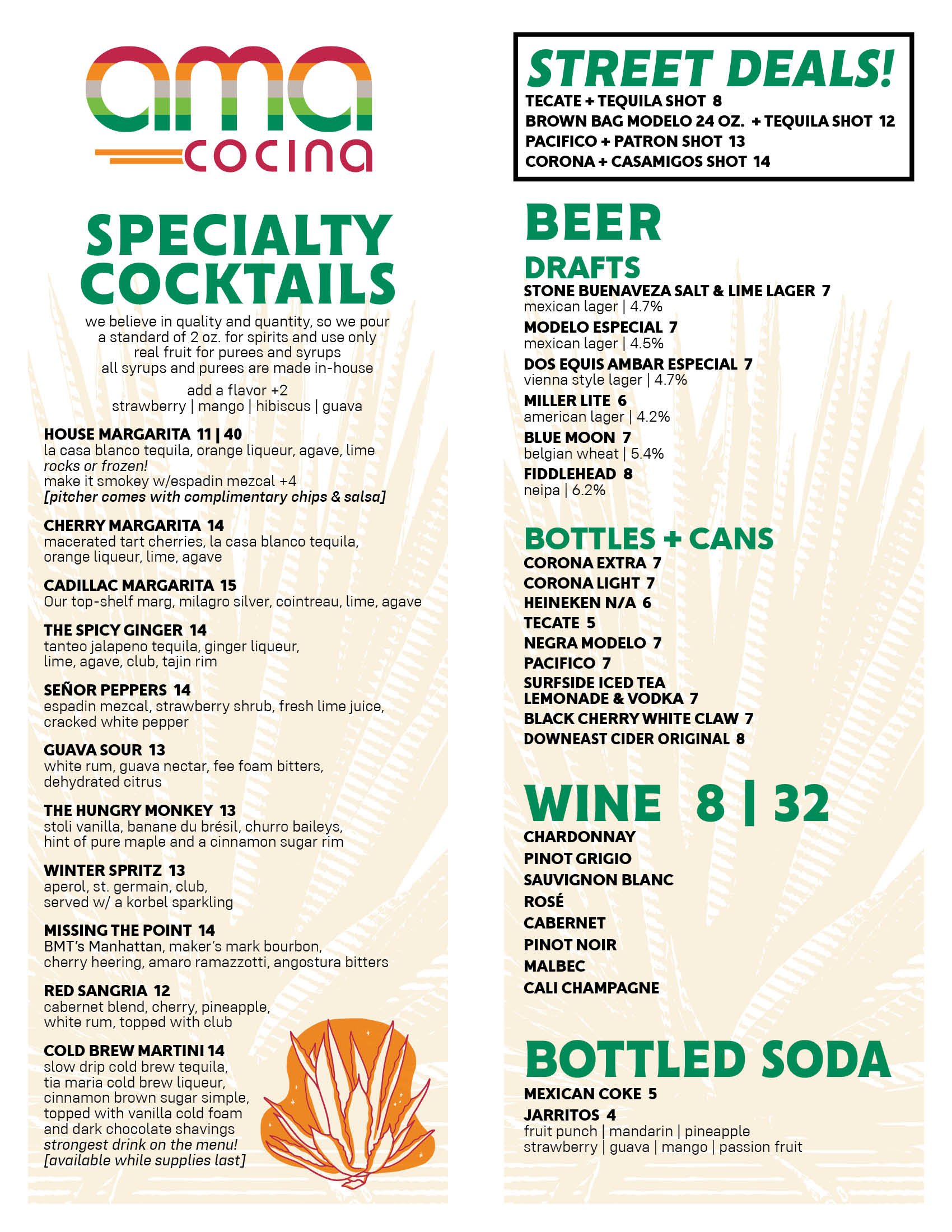 ama
cocina

SPECIALTY COCKTAILS

we believe in quality and quantity, so we pour a standard of 2 oz. for spirits and use only real fruit for purees and syrups
all syrups and purees are made in-house

add a flavor +2
strawberry | mango | hibiscus | guava

HOUSE MARGARITA 11 | 40
la casa blanco tequila, orange liqueur, agave, lime
rocks or frozen!
make it smokey w/espadin mezcal +4
[pitcher comes with complimentary chips & salsa]

CHERRY MARGARITA 14
macerated tart cherries, la casa blanco tequila, orange liqueur, lime, agave

CADILLAC MARGARITA 15
Our top-shelf marg, milagro silver, cointreau, lime, agave

THE SPICY GINGER 14
tanteo jalapeno tequila, ginger liqueur, lime, agave, club, tajin rim

SEÑOR PEPPERS 14
espadin mezcal, strawberry shrub, fresh lime juice, cracked white pepper

GUAVA SOUR 13
white rum, guava nectar, fee foam bitters, dehydrated citrus

THE HUNGRY MONKEY 13
stoli vanilla, banane du brésil, churro baileys, hint of pure maple and a cinnamon sugar rim

WINTER SPRITZ 13
aperol, st. germain, club, served w/ a korbel sparkling

MISSING THE POINT 14
BMT's Manhattan, maker's mark bourbon, cherry heering, amaro ramazzotti, angostura bitters

RED SANGRIA 12
cabernet blend, cherry, pineapple, white rum, topped with club

COLD BREW MARTINI 14
slow drip cold brew tequila, tia maria cold brew liqueur, cinnamon brown sugar simple, topped with vanilla cold foam and dark chocolate shavings
strongest drink on the menu!
[available while supplies last]

STREET DEALS!
TECATE + TEQUILA SHOT 8
BROWN BAG MODELO 24 OZ. + TEQUILA SHOT 12
PACIFICO + PATRON SHOT 13
CORONA + CASAMIGOS SHOT 14

BEER
DRAFTS
STONE BUENAVEZA SALT & LIME LAGER 7
mexican lager | 4.7%
MODELO ESPECIAL 7
mexican lager | 4.5%
DOS EQUIS AMBAR ESPECIAL 7
vienna style lager | 4.7%
MILLER LITE 6
american lager | 4.2%
BLUE MOON 7
belgian wheat | 5.4%
FIDDLEHEAD 8
neipa | 6.2%

BOTTLES + CANS
CORONA EXTRA 7
CORONA LIGHT 7
HEINEKEN N/A 6
TECATE 5
NEGRA MODELO 7
PACIFICO 7
SURFSIDE ICED TEA LEMONADE & VODKA 7
BLACK CHERRY WHITE CLAW 7
DOWNEAST CIDER ORIGINAL 8

WINE 8 | 32
CHARDONNAY
PINOT GRIGIO
SAUVIGNON BLANC
ROSÉ
CABERNET
PINOT NOIR
MALBEC
CALI CHAMPAGNE

BOTTLED SODA
MEXICAN COKE 5
JARRITOS 4
fruit punch | mandarin | pineapple
strawberry | guava | mango | passion fruit